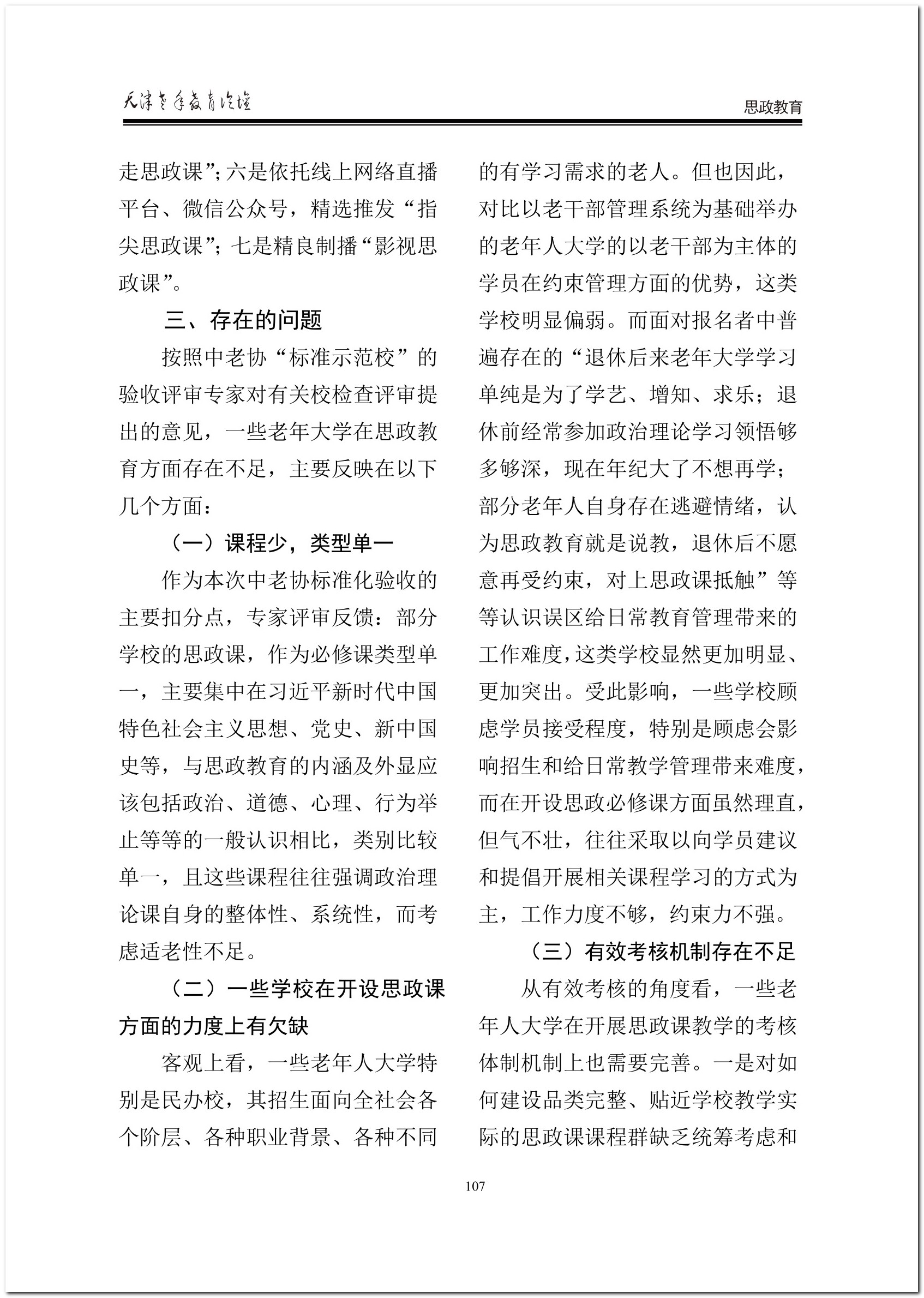 天津老年教育论坛

思政教育

走思政课”；六是依托线上网络直播平台、微信公众号，精选推发“指尖思政课”；七是精良制播“影视思政课”。

三、存在的问题

按照中老协“标准示范校”的验收评审专家对有关校检查评审提出的意见，一些老年大学在思政教育方面存在不足，主要反映在以下几个方面：

（一）课程少，类型单一

作为本次中老协标准化验收的主要扣分点，专家评审反馈：部分学校的思政课，作为必修课类型单一，主要集中在习近平新时代中国特色社会主义思想、党史、新中国史等，与思政教育的内涵及外显应该包括政治、道德、心理、行为举止等等的一般认识相比，类别比较单一，且这些课程往往强调政治理论课自身的整体性、系统性，而考虑适老性不足。

（二）一些学校在开设思政课方面的力度上有欠缺

客观上看，一些老年人大学特别是民办校，其招生面向全社会各个阶层、各种职业背景、各种不同的有学习需求的老人。但也因此，对比以老干部管理系统为基础举办的老年人大学的以老干部为主体的学员在约束管理方面的优势，这类学校明显偏弱。而面对报名者中普遍存在的“退休后来老年大学学习单纯是为了学艺、增知、求乐；退休前经常参加政治理论学习领悟够多够深，现在年纪大了不想再学；部分老年人自身存在逃避情绪，认为思政教育就是说教，退休后不愿意再受约束，对上思政课抵触”等等认识误区给日常教育管理带来的工作难度，这类学校显然更加明显、更加突出。受此影响，一些学校顾虑学员接受程度，特别是顾虑会影响招生和给日常教学管理带来难度，而在开设思政必修课方面虽然理直，但气不壮，往往采取以向学员建议和提倡开展相关课程学习的方式为主，工作力度不够，约束力不强。

（三）有效考核机制存在不足

从有效考核的角度看，一些老年人大学在开展思政课教学的考核体制机制上也需要完善。一是对如何建设品类完整、贴近学校教学实际的思政课课程群缺乏统筹考虑和

107